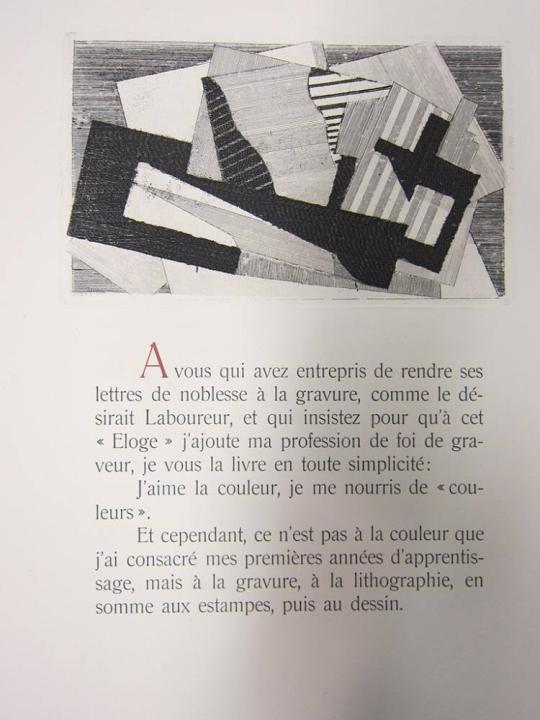 A vous qui avez entrepris de rendre ses lettres de noblesse à la gravure, comme le désirait Laboureur, et qui insistez pour qu'à cet « Eloge » j'ajoute ma profession de foi de graveur, je vous la livre en toute simplicité:

J'aime la couleur, je me nourris de « couleurs ».

Et cependant, ce n'est pas à la couleur que j'ai consacré mes premières années d'apprentissage, mais à la gravure, à la lithographie, en somme aux estampes, puis au dessin.